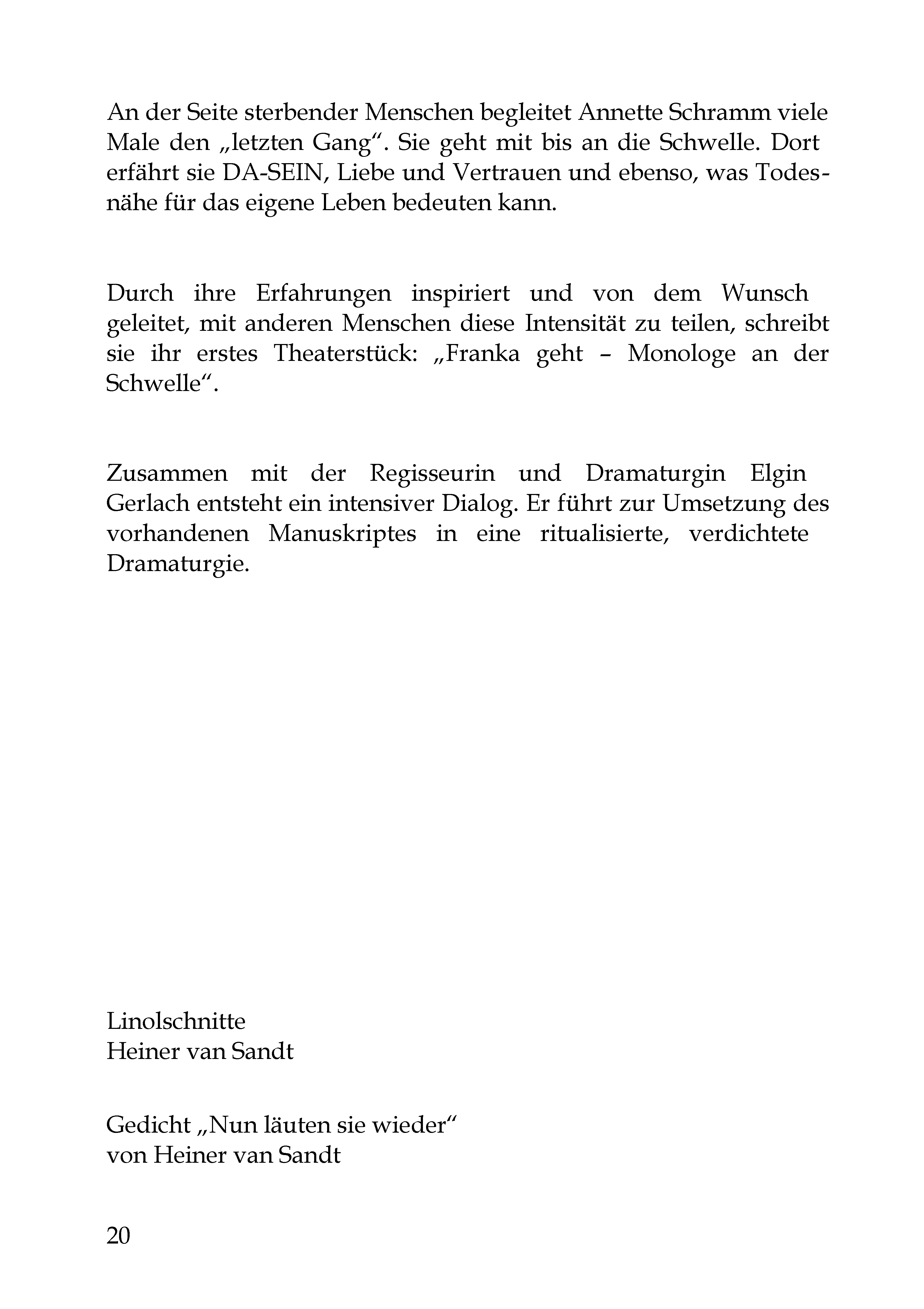 An der Seite sterbender Menschen begleitet Annette Schramm viele Male den „letzten Gang“. Sie geht mit bis an die Schwelle. Dort erfährt sie DA-SEIN, Liebe und Vertrauen und ebenso, was Todesnähe für das eigene Leben bedeuten kann.

Durch ihre Erfahrungen inspiriert und von dem Wunsch geleitet, mit anderen Menschen diese Intensität zu teilen, schreibt sie ihr erstes Theaterstück: „Franka geht – Monologe an der Schwelle“.

Zusammen mit der Regisseurin und Dramaturgin Elgin Gerlach entsteht ein intensiver Dialog. Er führt zur Umsetzung des vorhandenen Manuskriptes in eine ritualisierte, verdichtete Dramaturgie.

Linolschnitte
Heiner van Sandt

Gedicht „Nun läuten sie wieder“
von Heiner van Sandt

20